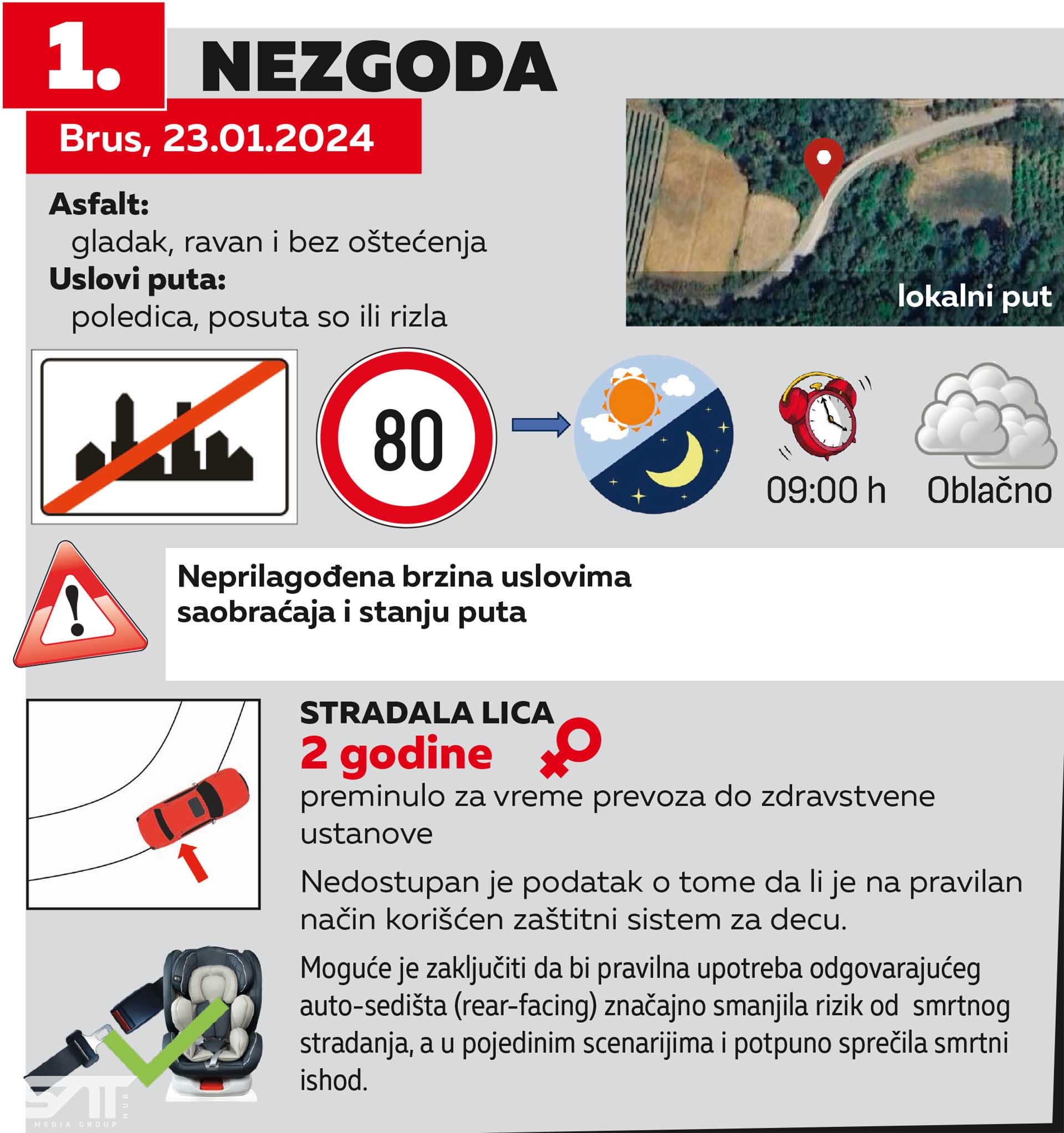 1. NEZGODA

Brus, 23.01.2024

Asfalt:
gladak, ravan i bez oštećenja
Uslovi puta:
poledica, posuta so ili rizla

lokalni put

80

09:00 h

Oblačno

Neprilagođena brzina uslovima saobraćaja i stanju puta

STRADALA LICA
2 godine
preminulo za vreme prevoza do zdravstvene ustanove

Nedostupan je podatak o tome da li je na pravilan način korišćen zaštitni sistem za decu.

Moguće je zaključiti da bi pravilna upotreba odgovarajućeg auto-sedišta (rear-facing) značajno smanjila rizik od smrtnog stradanja, a u pojedinim scenarijima i potpuno sprečila smrtni ishod.

SAT HUB MEDIA GROUP